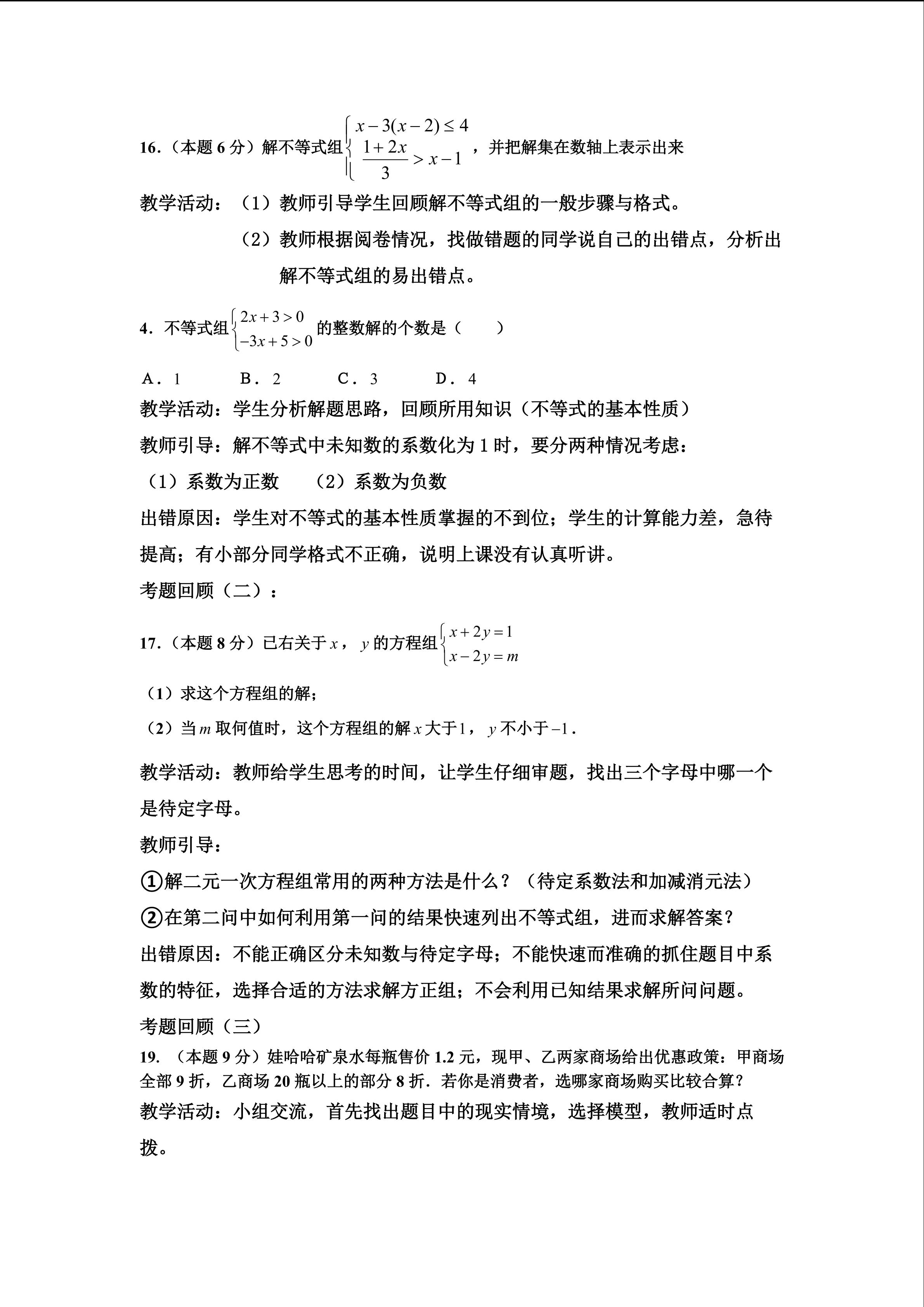 16.（本题 6 分）解不等式组$\begin{cases} x-3(x-2)\le 4 \\ \frac{1+2x}{3}>x-1 \end{cases}$，并把解集在数轴上表示出来

教学活动：（1）教师引导学生回顾解不等式组的一般步骤与格式。

（2）教师根据阅卷情况，找做错题的同学说自己的出错点，分析出解不等式组的易出错点。

4．不等式组$\begin{cases} 2x+3>0 \\ -3x+5>0 \end{cases}$的整数解的个数是（　　）

A．1　　B．2　　C．3　　D．4

教学活动：学生分析解题思路，回顾所用知识（不等式的基本性质）

教师引导：解不等式中未知数的系数化为 1 时，要分两种情况考虑：

（1）系数为正数　（2）系数为负数

出错原因：学生对不等式的基本性质掌握的不到位；学生的计算能力差，急待提高；有小部分同学格式不正确，说明上课没有认真听讲。

考题回顾（二）：

17.（本题 8 分）已右关于 $x$，$y$ 的方程组$\begin{cases} x+2y=1 \\ x-2y=m \end{cases}$

（1）求这个方程组的解；

（2）当 $m$ 取何值时，这个方程组的解 $x$ 大于$1$，$y$ 不小于$-1$．

教学活动：教师给学生思考的时间，让学生仔细审题，找出三个字母中哪一个是待定字母。

教师引导：

①解二元一次方程组常用的两种方法是什么？（待定系数法和加减消元法）

②在第二问中如何利用第一问的结果快速列出不等式组，进而求解答案？

出错原因：不能正确区分未知数与待定字母；不能快速而准确的抓住题目中系数的特征，选择合适的方法求解方正组；不会利用已知结果求解所问问题。

考题回顾（三）

19. （本题 9 分）娃哈哈矿泉水每瓶售价 1.2 元，现甲、乙两家商场给出优惠政策：甲商场全部 9 折，乙商场 20 瓶以上的部分 8 折．若你是消费者，选哪家商场购买比较合算？

教学活动：小组交流，首先找出题目中的现实情境，选择模型，教师适时点拨。